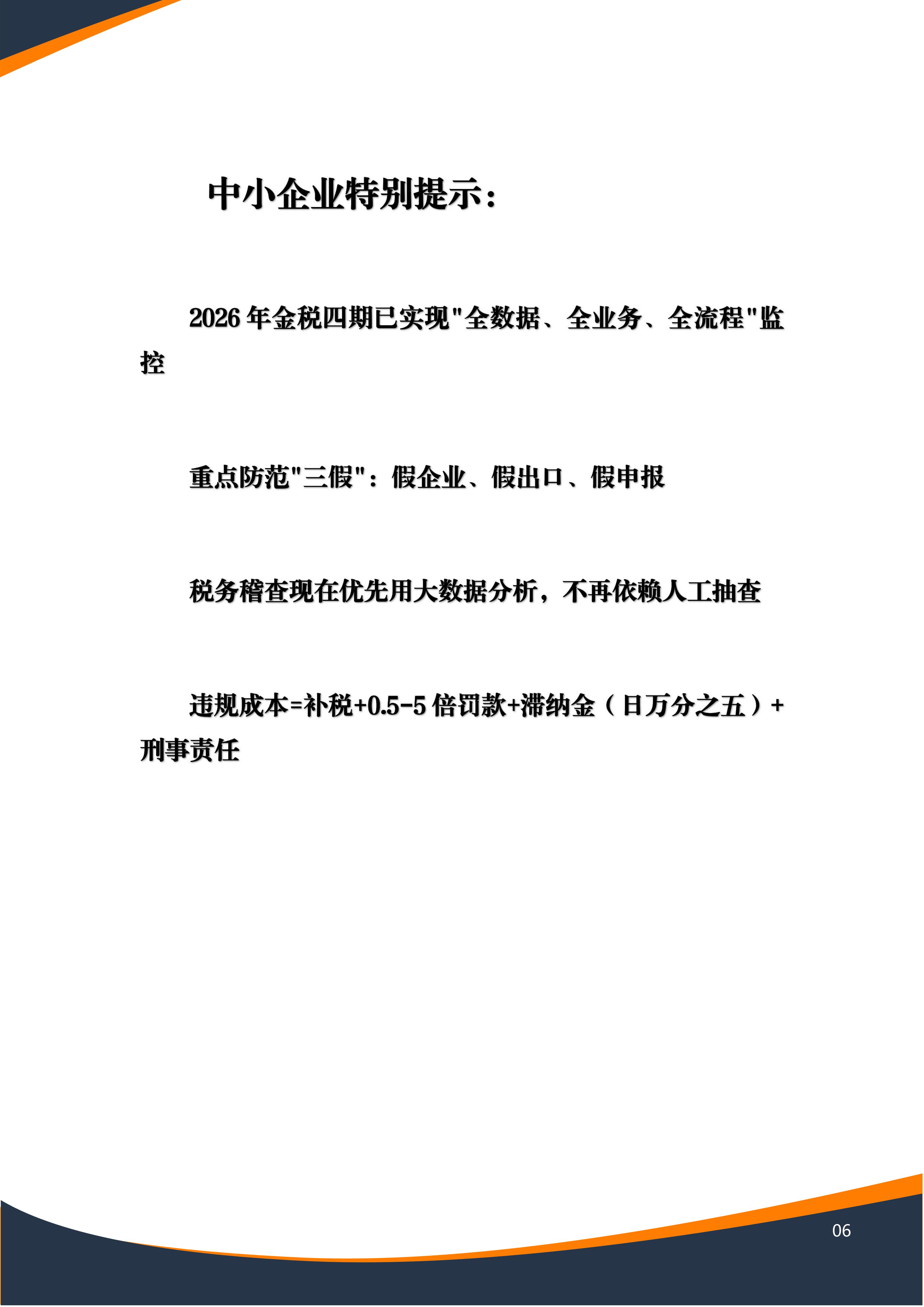 中小企业特别提示：

2026 年金税四期已实现"全数据、全业务、全流程"监控

重点防范"三假"：假企业、假出口、假申报

税务稽查现在优先用大数据分析，不再依赖人工抽查

违规成本=补税+0.5-5 倍罚款+滞纳金（日万分之五）+刑事责任

06